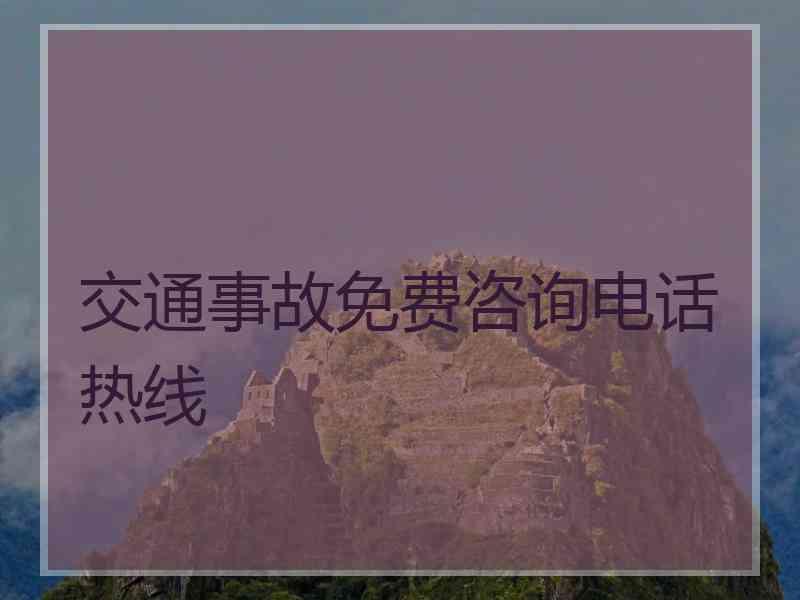 交通事故免费咨询电话热线